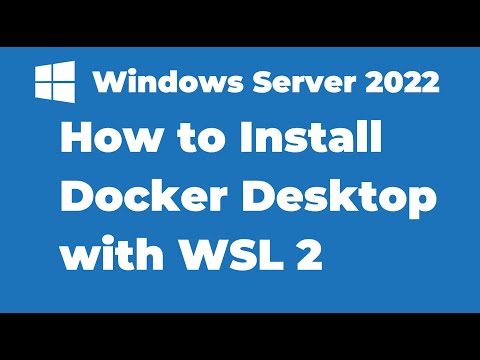 Windows Server 2022

How to Install Docker Desktop with WSL 2